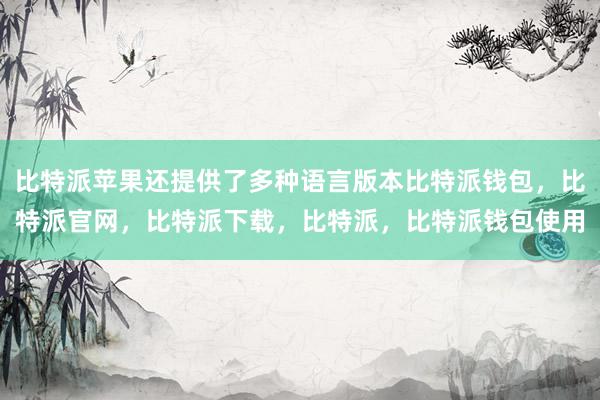 比特派苹果还提供了多种语言版本比特派钱包，比特派官网，比特派下载，比特派，比特派钱包使用